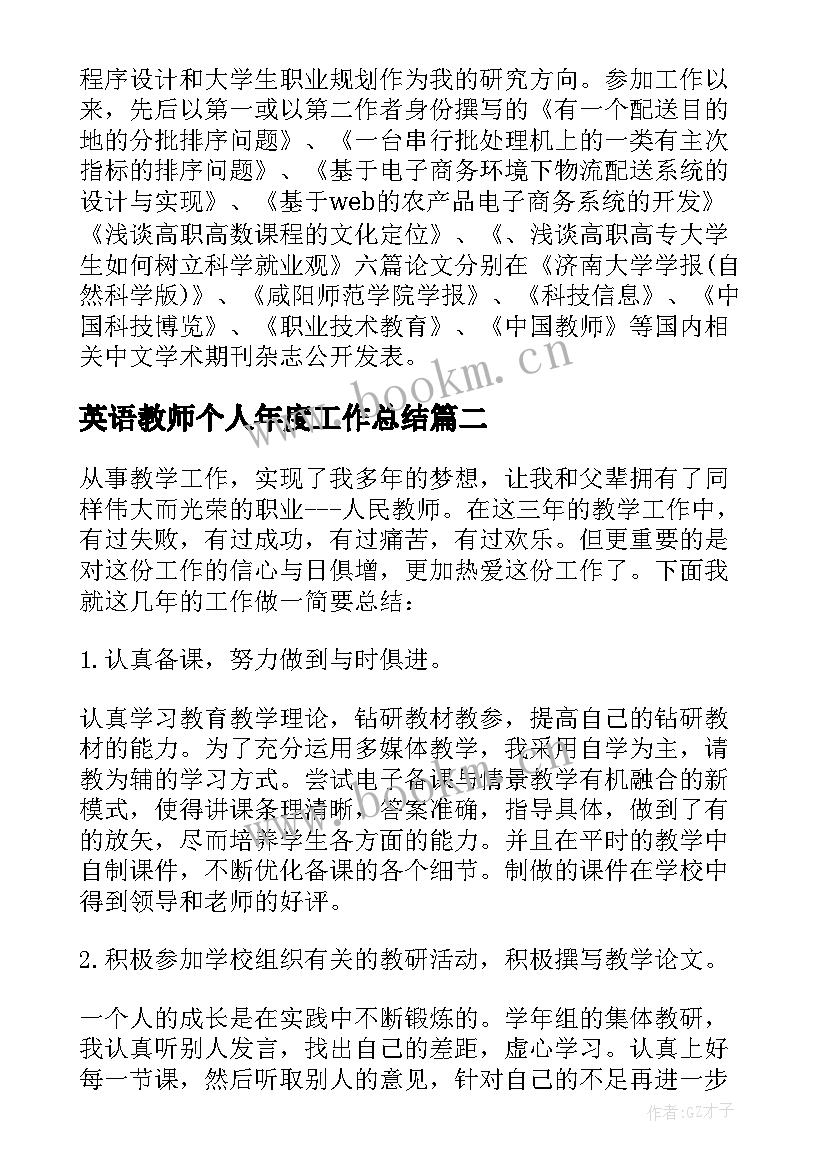 程序设计和大学生职业规划作为我的研究方向。参加工作以来，先后以第一或以第二作者身份撰写的《有一个配送目的地的分批排序问题》、《一台串行批处理机上的一类有主次指标的排序问题》、《基于电子商务环境下物流配送系统的设计与实现》、《基于web的农产品电子商务系统的开发》《浅谈高职高数课程的文化定位》、《、浅谈高职高专大学生如何树立科学就业观》六篇论文分别在《济南大学学报(自然科学版)》、《咸阳师范学院学报》、《科技信息》、《中国科技博览》、《职业技术教育》、《中国教师》等国内相关中文学术期刊杂志公开发表。

www.bookm.cn

英语教师个人年度工作总结篇二

从事教学工作，实现了我多年的梦想，让我和父辈拥有了同样伟大而光荣的职业---人民教师。在这三年的教学工作中，有过失败，有过成功，有过痛苦，有过欢乐。但更重要的是对这份工作的信心与日俱增，更加热爱这份工作了。下面我就这几年的工作做一简要总结：

1.认真备课，努力做到与时俱进。

认真学习教育教学理论，钻研教材教参，提高自己的钻研教材的能力。为了充分运用多媒体教学，我采用自学为主，请教为辅的学习方式。尝试电子备课与情景教学有机融合的新模式，使得讲课条理清晰，答案准确，指导具体，做到了有的放矢，尽而培养学生各方面的能力。并且在平时的教学中自制课件，不断优化备课的各个细节。制做的课件在学校中得到领导和老师的好评。

www.bookm.cn

2.积极参加学校组织有关的教研活动，积极撰写教学论文。

一个人的成长是在实践中不断锻炼的。学年组的集体教研，我认真听别人发言，找出自己的差距，虚心学习。认真上好每一节课，然后听取别人的意见，针对自己的不足再进一步

作者:GZ才子